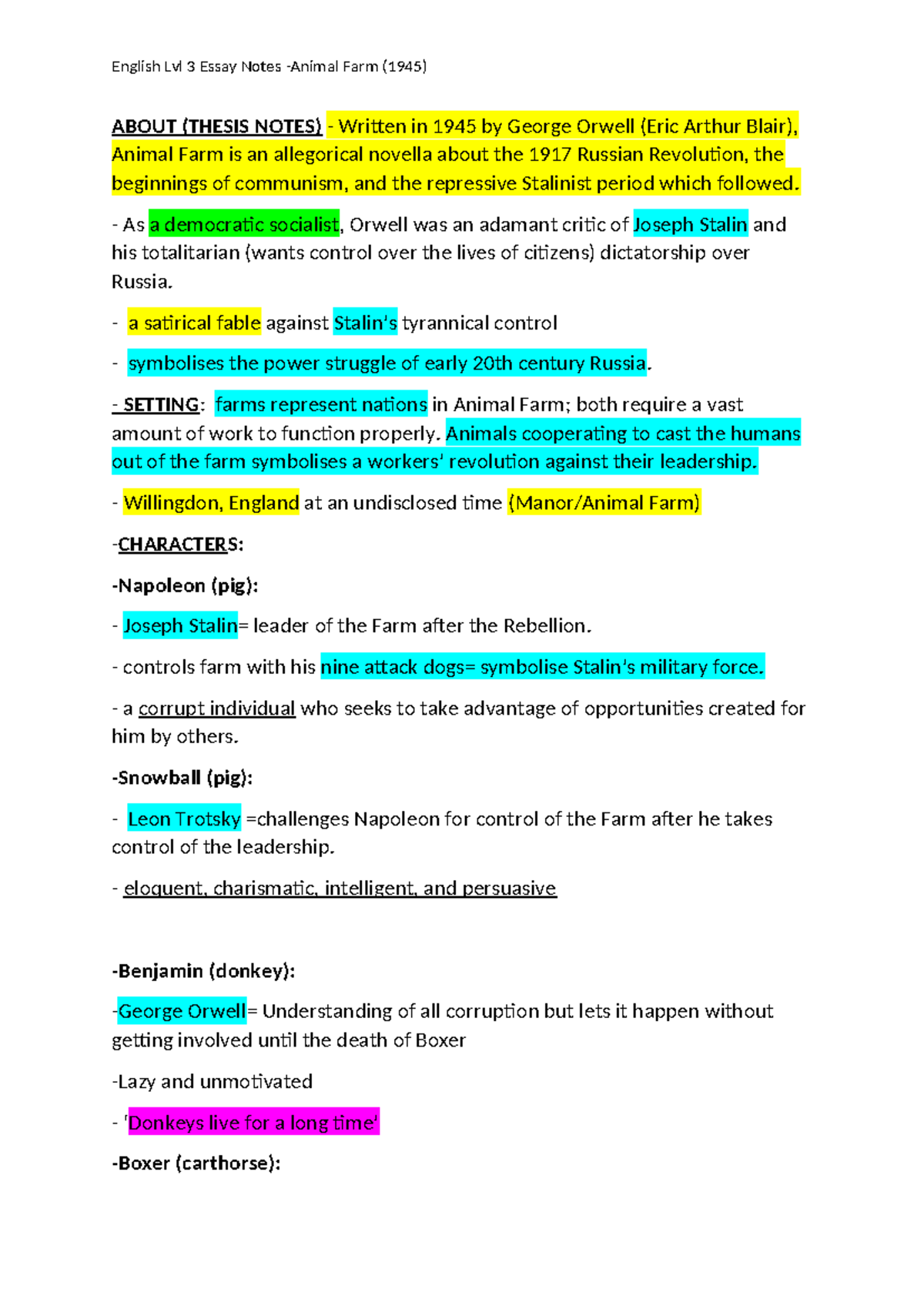 English Lvl 3 Essay Notes -Animal Farm (1945)

ABOUT (THESIS NOTES) - Written in 1945 by George Orwell (Eric Arthur Blair), Animal Farm is an allegorical novella about the 1917 Russian Revolution, the beginnings of communism, and the repressive Stalinist period which followed.

- As a democratic socialist, Orwell was an adamant critic of Joseph Stalin and his totalitarian (wants control over the lives of citizens) dictatorship over Russia.

- a satirical fable against Stalin's tyrannical control

- symbolises the power struggle of early 20th century Russia.

- SETTING: farms represent nations in Animal Farm; both require a vast amount of work to function properly. Animals cooperating to cast the humans out of the farm symbolises a workers' revolution against their leadership.

- Willingdon, England at an undisclosed time (Manor/Animal Farm)

-CHARACTERS:

-Napoleon (pig):

- Joseph Stalin= leader of the Farm after the Rebellion.

- controls farm with his nine attack dogs= symbolise Stalin's military force.

- a corrupt individual who seeks to take advantage of opportunities created for him by others.

-Snowball (pig):

- Leon Trotsky =challenges Napoleon for control of the Farm after he takes control of the leadership.

- eloquent, charismatic, intelligent, and persuasive

-Benjamin (donkey):

-George Orwell= Understanding of all corruption but lets it happen without getting involved until the death of Boxer

-Lazy and unmotivated

- 'Donkeys live for a long time'

-Boxer (carthorse):